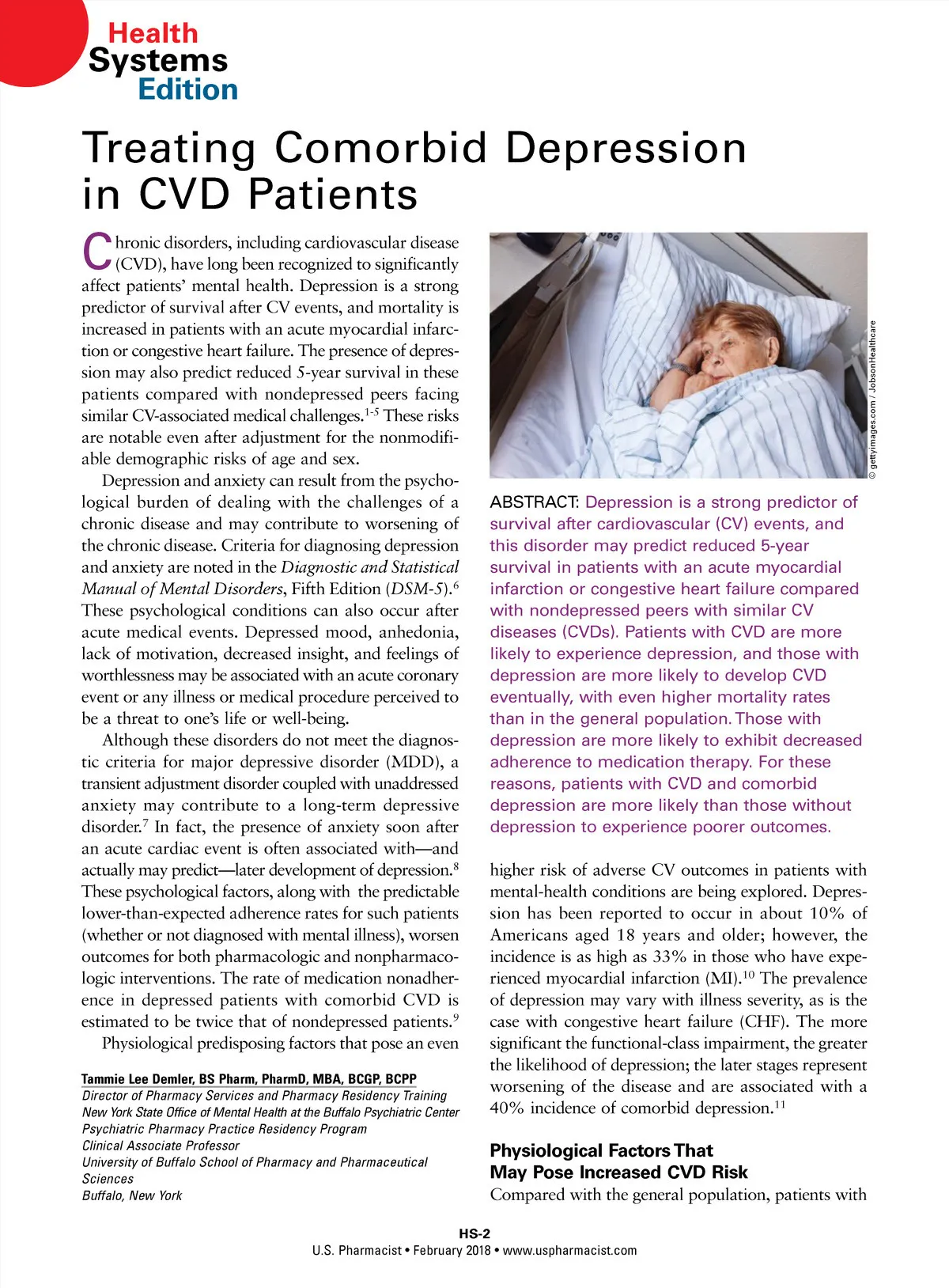 Health Systems Edition

Treating Comorbid Depression in CVD Patients

Chronic disorders, including cardiovascular disease (CVD), have long been recognized to significantly affect patients' mental health. Depression is a strong predictor of survival after CV events, and mortality is increased in patients with an acute myocardial infarction or congestive heart failure. The presence of depression may also predict reduced 5-year survival in these patients compared with nondepressed peers facing similar CV-associated medical challenges.$^{1-5}$ These risks are notable even after adjustment for the nonmodifiable demographic risks of age and sex.

Depression and anxiety can result from the psychological burden of dealing with the challenges of a chronic disease and may contribute to worsening of the chronic disease. Criteria for diagnosing depression and anxiety are noted in the Diagnostic and Statistical Manual of Mental Disorders, Fifth Edition (DSM-5).$^{6}$ These psychological conditions can also occur after acute medical events. Depressed mood, anhedonia, lack of motivation, decreased insight, and feelings of worthlessness may be associated with an acute coronary event or any illness or medical procedure perceived to be a threat to one's life or well-being.

Although these disorders do not meet the diagnostic criteria for major depressive disorder (MDD), a transient adjustment disorder coupled with unaddressed anxiety may contribute to a long-term depressive disorder.$^{7}$ In fact, the presence of anxiety soon after an acute cardiac event is often associated with—and actually may predict—later development of depression.$^{8}$ These psychological factors, along with the predictable lower-than-expected adherence rates for such patients (whether or not diagnosed with mental illness), worsen outcomes for both pharmacologic and nonpharmacologic interventions. The rate of medication nonadherence in depressed patients with comorbid CVD is estimated to be twice that of nondepressed patients.$^{9}$

Physiological predisposing factors that pose an even

Tammie Lee Demler, BS Pharm, PharmD, MBA, BCGP, BCPP
Director of Pharmacy Services and Pharmacy Residency Training
New York State Office of Mental Health at the Buffalo Psychiatric Center
Psychiatric Pharmacy Practice Residency Program
Clinical Associate Professor
University of Buffalo School of Pharmacy and Pharmaceutical Sciences
Buffalo, New York

© gettyimages.com / JobsonHealthcare

ABSTRACT: Depression is a strong predictor of survival after cardiovascular (CV) events, and this disorder may predict reduced 5-year survival in patients with an acute myocardial infarction or congestive heart failure compared with nondepressed peers with similar CV diseases (CVDs). Patients with CVD are more likely to experience depression, and those with depression are more likely to develop CVD eventually, with even higher mortality rates than in the general population. Those with depression are more likely to exhibit decreased adherence to medication therapy. For these reasons, patients with CVD and comorbid depression are more likely than those without depression to experience poorer outcomes.

higher risk of adverse CV outcomes in patients with mental-health conditions are being explored. Depression has been reported to occur in about 10% of Americans aged 18 years and older; however, the incidence is as high as 33% in those who have experienced myocardial infarction (MI).$^{10}$ The prevalence of depression may vary with illness severity, as is the case with congestive heart failure (CHF). The more significant the functional-class impairment, the greater the likelihood of depression; the later stages represent worsening of the disease and are associated with a 40% incidence of comorbid depression.$^{11}$

Physiological Factors That May Pose Increased CVD Risk
Compared with the general population, patients with

HS-2
U.S. Pharmacist • February 2018 • www.uspharmacist.com